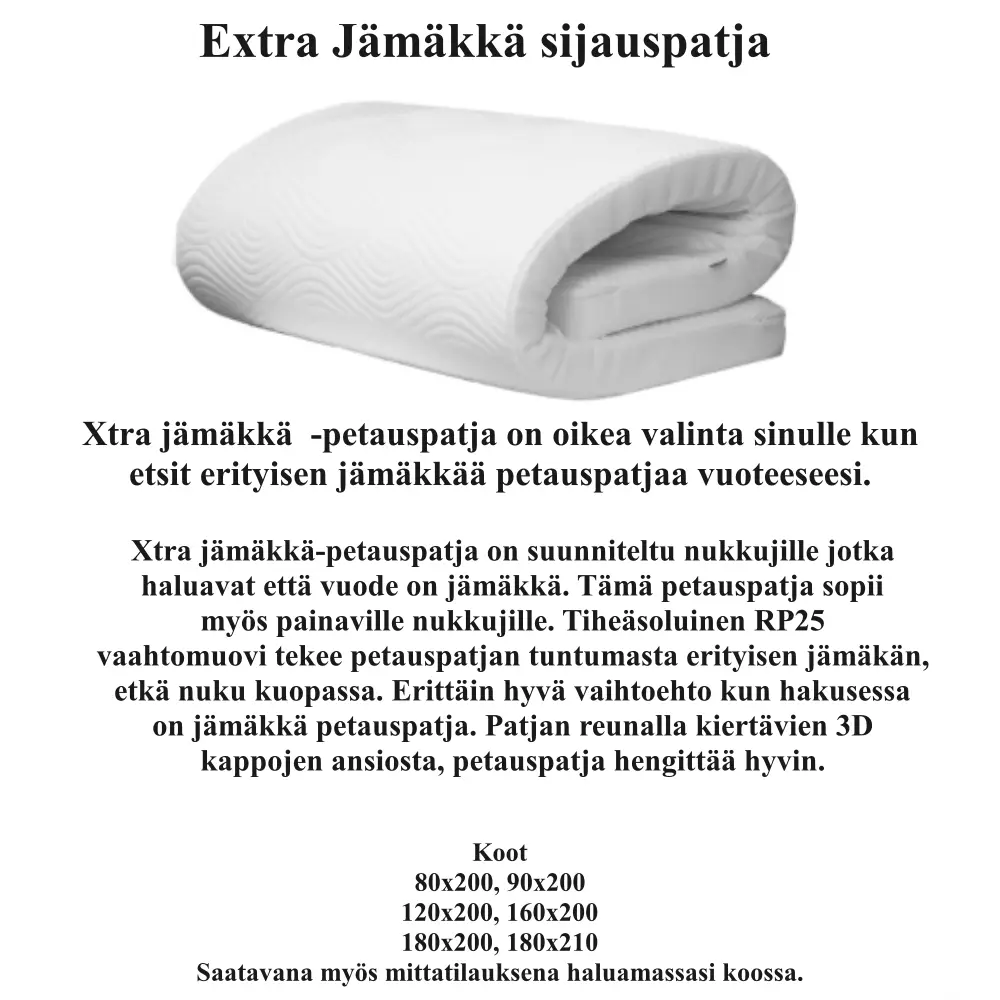 Extra Jämäkkä sijauspatja

Xtra jämäkkä -petauspatja on oikea valinta sinulle kun etsit erityisen jämäkkää petauspatjaa vuoteeseesi.

Xtra jämäkkä-petauspatja on suunniteltu nukkujille jotka haluavat että vuode on jämäkkä. Tämä petauspatja sopii myös painaville nukkujille. Tiheäsoluinen RP25 vaahtomuovi tekee petauspatjan tuntumasta erityisen jämäkän, etkä nuku kuopassa. Erittäin hyvä vaihtoehto kun hakusessa on jämäkkä petauspatja. Patjan reunalla kiertävien 3D kappojen ansiosta, petauspatja hengittää hyvin.

Koot
80x200, 90x200
120x200, 160x200
180x200, 180x210
Saatavana myös mittatilauksena haluamassasi koossa.